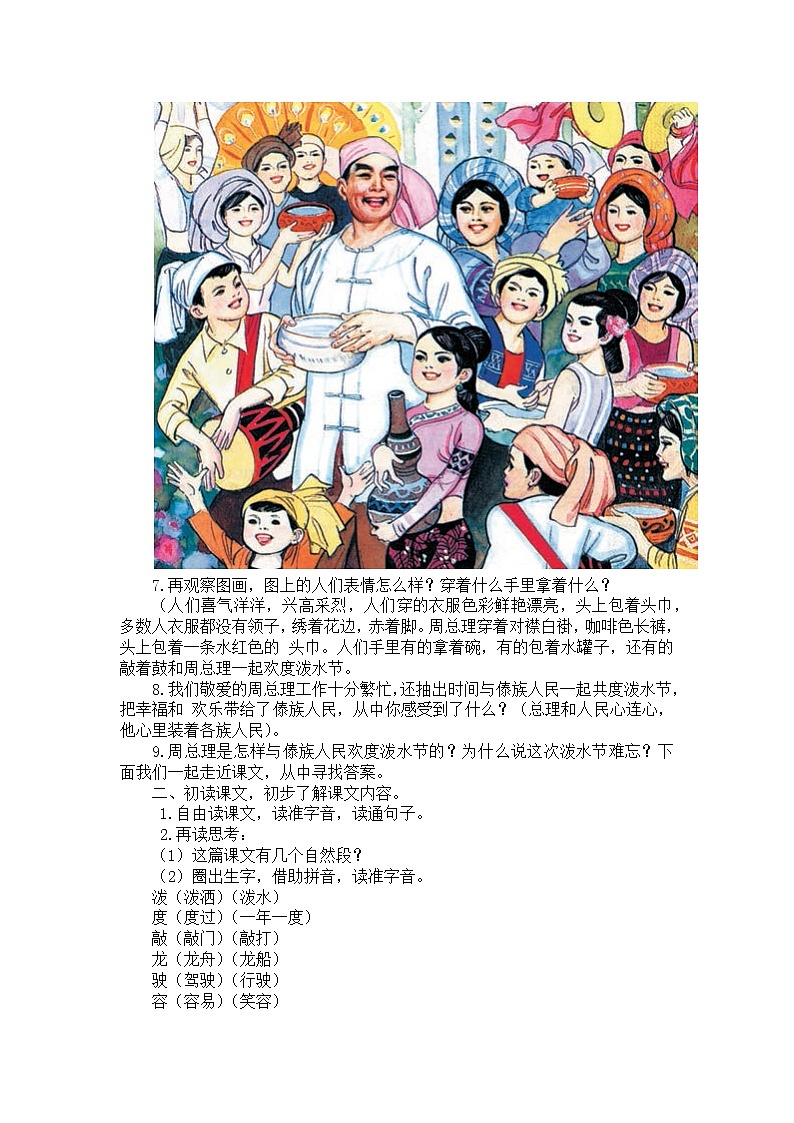 7.再观察图画，图上的人们表情怎么样？穿着什么手里拿着什么？

（人们喜气洋洋，兴高采烈，人们穿的衣服色彩鲜艳漂亮，头上包着头巾，多数人衣服都没有领子，绣着花边，赤着脚。周总理穿着对襟白褂，咖啡色长裤，头上包着一条水红色的 头巾。人们手里有的拿着碗，有的包着水罐子，还有的敲着鼓和周总理一起欢度泼水节。

8.我们敬爱的周总理工作十分繁忙，还抽出时间与傣族人民一起共度泼水节，把幸福和 欢乐带给了傣族人民，从中你感受到了什么？（总理和人民心连心，他心里装着各族人民）。

9.周总理是怎样与傣族人民欢度泼水节的？为什么说这次泼水节难忘？下面我们一起走近课文，从中寻找答案。

二、初读课文，初步了解课文内容。

1.自由读课文，读准字音，读通句子。

2.再读思考：

（1）这篇课文有几个自然段？

（2）圈出生字，借助拼音，读准字音。

泼（泼洒）（泼水）

度（度过）（一年一度）

敲（敲门）（敲打）

龙（龙舟）（龙船）

驶（驾驶）（行驶）

容（容易）（笑容）